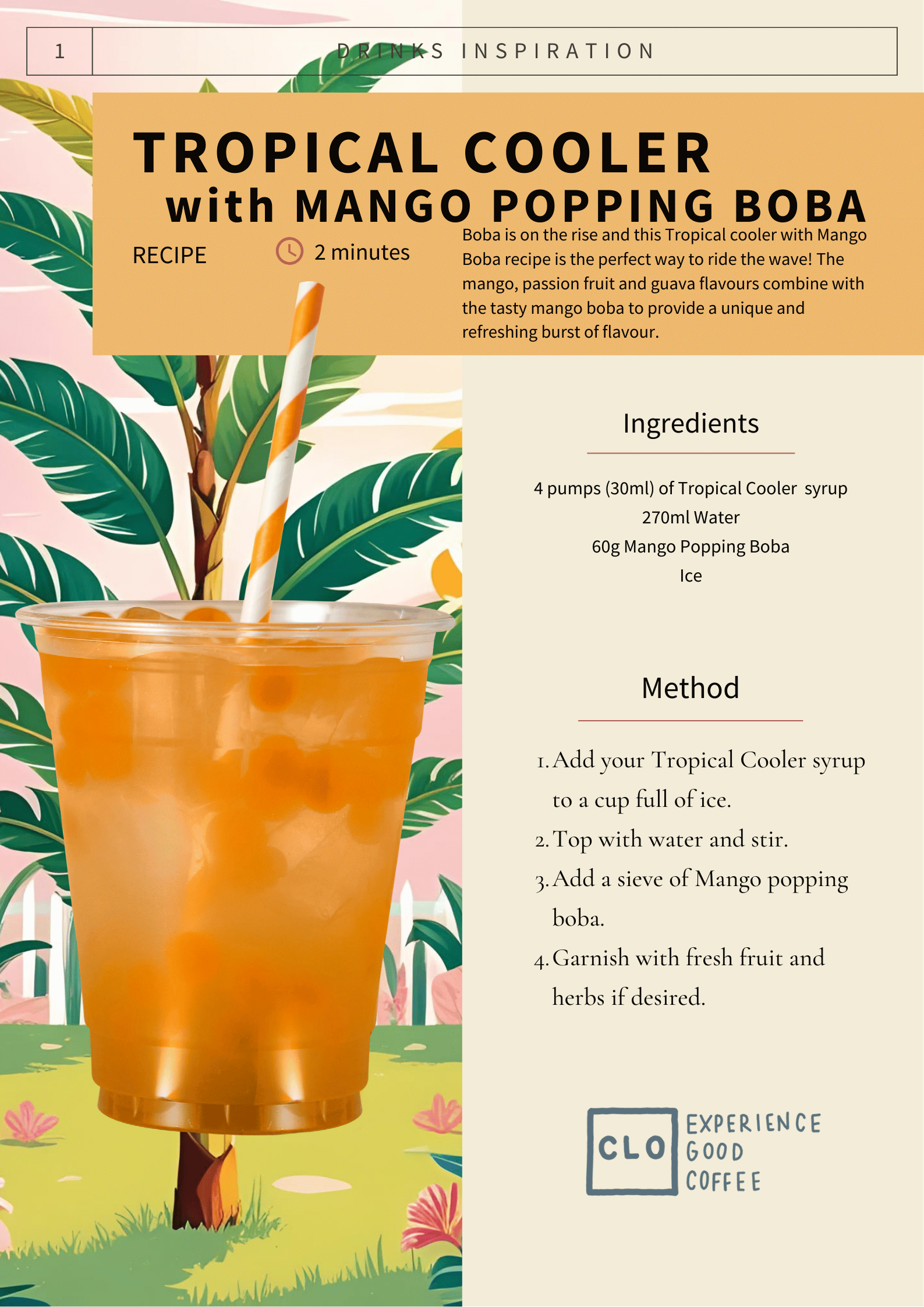 1

DRINKS INSPIRATION

TROPICAL COOLER
with MANGO POPPING BOBA

RECIPE

2 minutes

Boba is on the rise and this Tropical cooler with Mango Boba recipe is the perfect way to ride the wave! The mango, passion fruit and guava flavours combine with the tasty mango boba to provide a unique and refreshing burst of flavour.

Ingredients

4 pumps (30ml) of Tropical Cooler syrup
270ml Water
60g Mango Popping Boba
Ice

Method

1. Add your Tropical Cooler syrup to a cup full of ice.
2. Top with water and stir.
3. Add a sieve of Mango popping boba.
4. Garnish with fresh fruit and herbs if desired.

CLO EXPERIENCE GOOD COFFEE